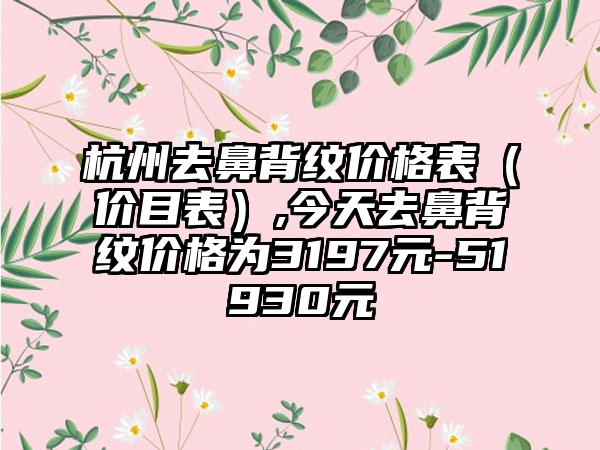 杭州去鼻背纹价格表（价目表）,今天去鼻背纹价格为3197元-51930元